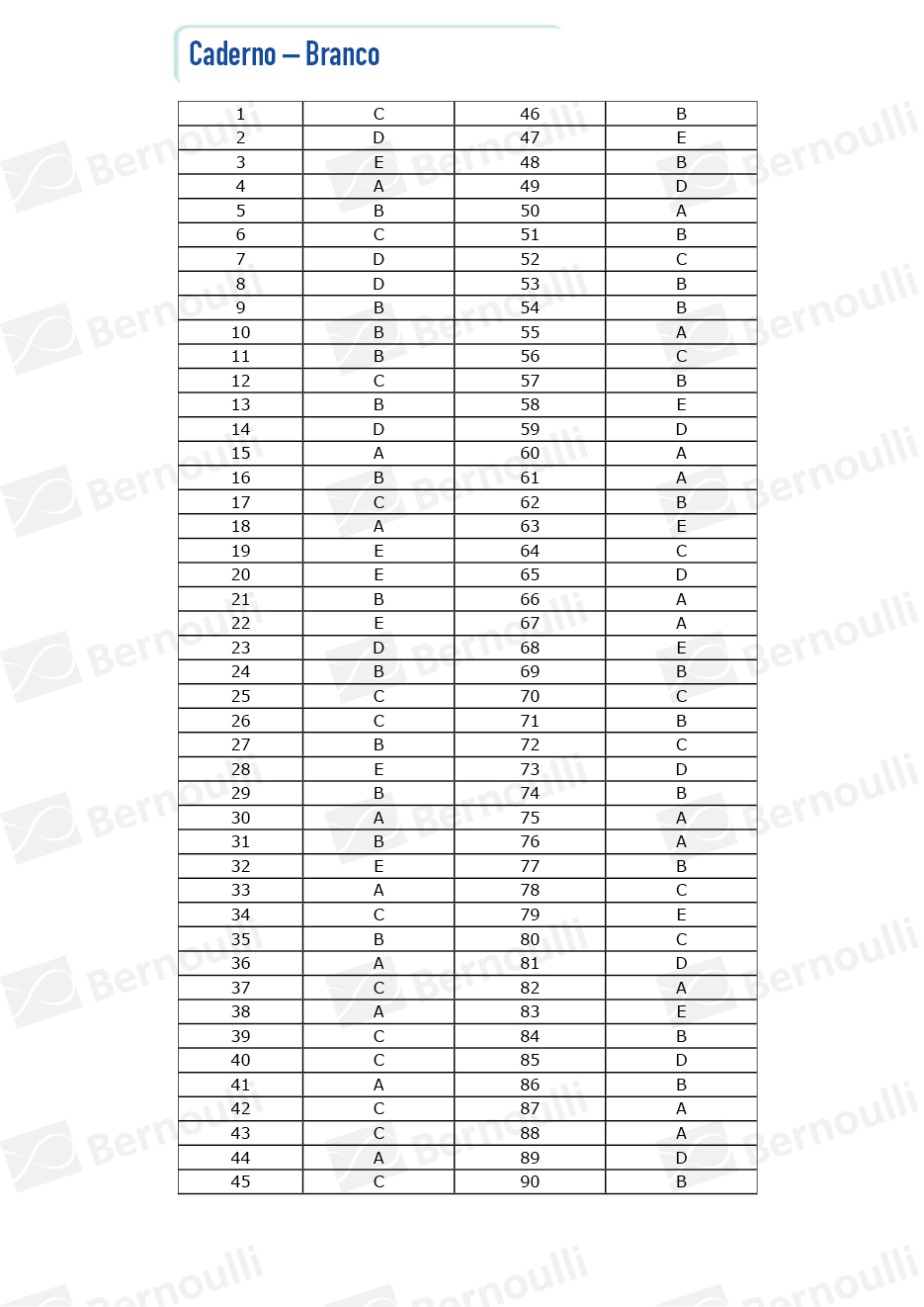 Caderno – Branco

| 1 | C | 46 | B |
|---|---|---|---|
| 2 | D | 47 | E |
| 3 | E | 48 | B |
| 4 | A | 49 | D |
| 5 | B | 50 | A |
| 6 | C | 51 | B |
| 7 | D | 52 | C |
| 8 | D | 53 | B |
| 9 | B | 54 | B |
| 10 | B | 55 | A |
| 11 | B | 56 | C |
| 12 | C | 57 | B |
| 13 | B | 58 | E |
| 14 | D | 59 | D |
| 15 | A | 60 | A |
| 16 | B | 61 | A |
| 17 | C | 62 | B |
| 18 | A | 63 | E |
| 19 | E | 64 | C |
| 20 | E | 65 | D |
| 21 | B | 66 | A |
| 22 | E | 67 | A |
| 23 | D | 68 | E |
| 24 | B | 69 | B |
| 25 | C | 70 | C |
| 26 | C | 71 | B |
| 27 | B | 72 | C |
| 28 | E | 73 | D |
| 29 | B | 74 | B |
| 30 | A | 75 | A |
| 31 | B | 76 | A |
| 32 | E | 77 | B |
| 33 | A | 78 | C |
| 34 | C | 79 | E |
| 35 | B | 80 | C |
| 36 | A | 81 | D |
| 37 | C | 82 | A |
| 38 | A | 83 | E |
| 39 | C | 84 | B |
| 40 | C | 85 | D |
| 41 | A | 86 | B |
| 42 | C | 87 | A |
| 43 | C | 88 | A |
| 44 | A | 89 | D |
| 45 | C | 90 | B |

Bernoulli